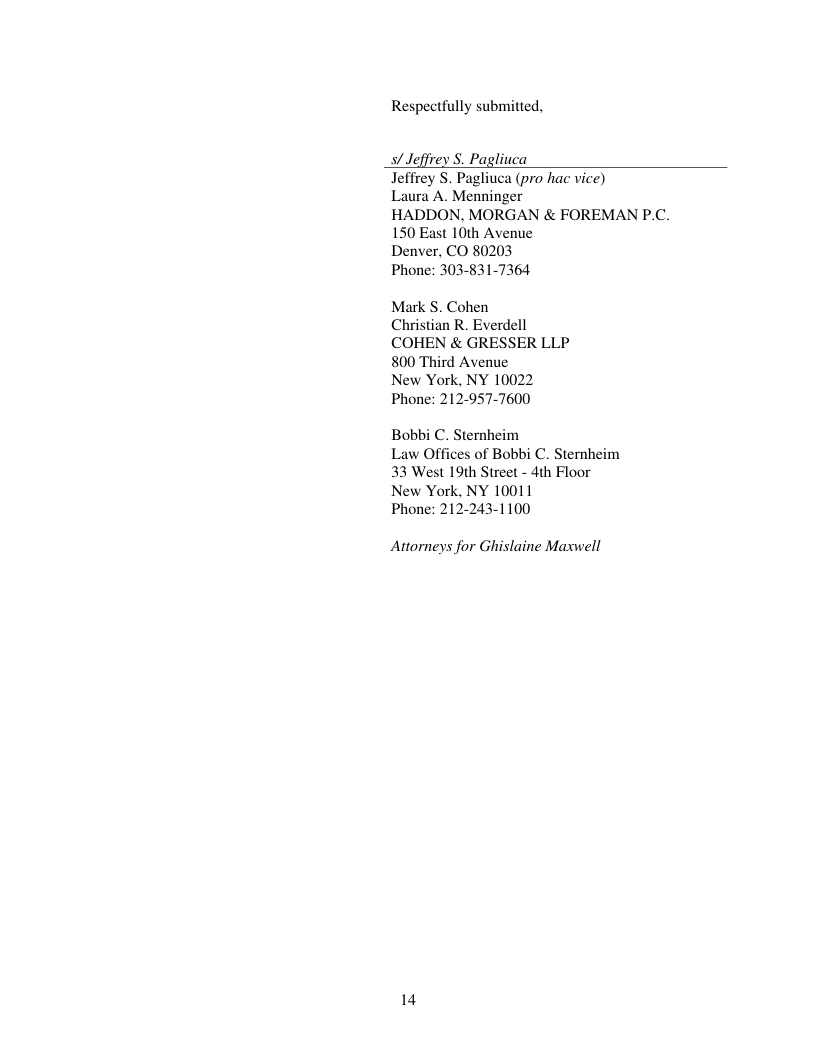 Respectfully submitted,

s/ Jeffrey S. Pagliuca
Jeffrey S. Pagliuca (pro hac vice)
Laura A. Menninger
HADDON, MORGAN & FOREMAN P.C.
150 East 10th Avenue
Denver, CO 80203
Phone: 303-831-7364

Mark S. Cohen
Christian R. Everdell
COHEN & GRESSER LLP
800 Third Avenue
New York, NY 10022
Phone: 212-957-7600

Bobbi C. Sternheim
Law Offices of Bobbi C. Sternheim
33 West 19th Street - 4th Floor
New York, NY 10011
Phone: 212-243-1100

Attorneys for Ghislaine Maxwell

14